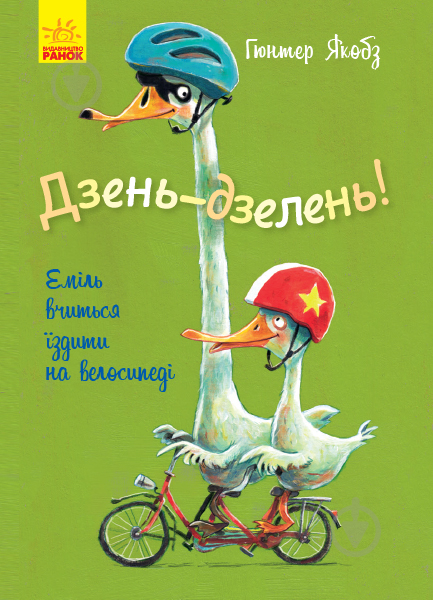 ВИДАВНИЦТВО РАНОК

Гюнтер Якобз

Дзень-дзелень!

Еміль вчиться їздити на велосипеді